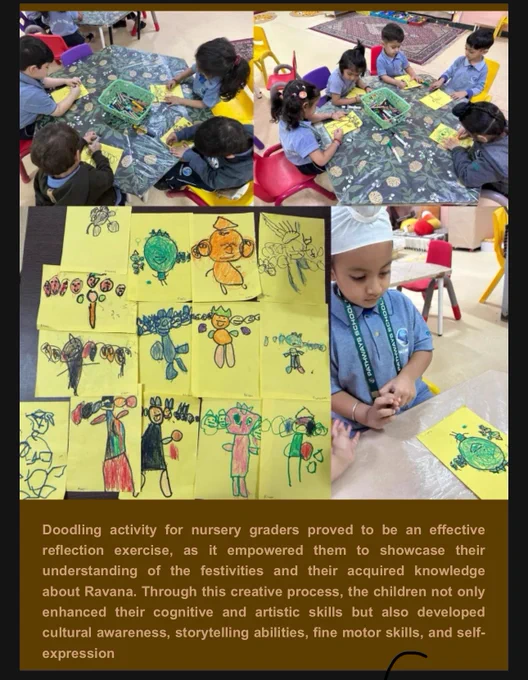 Doodling activity for nursery graders proved to be an effective reflection exercise, as it empowered them to showcase their understanding of the festivities and their acquired knowledge about Ravana. Through this creative process, the children not only enhanced their cognitive and artistic skills but also developed cultural awareness, storytelling abilities, fine motor skills, and self-expression